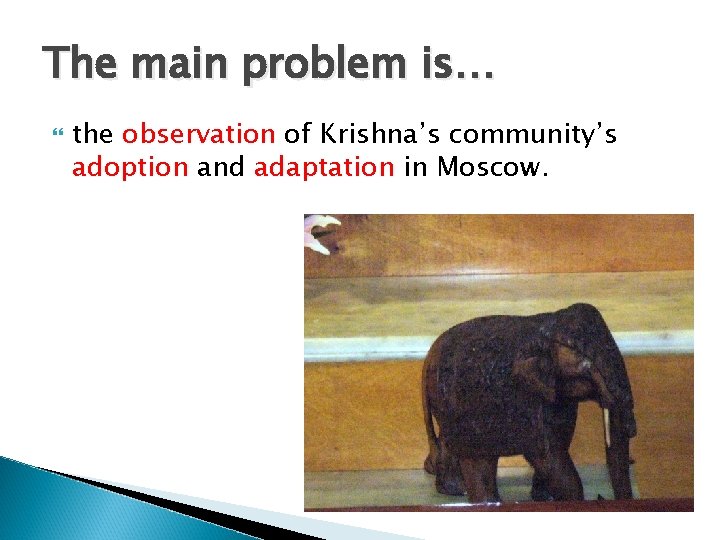 The main problem is…

the observation of Krishna's community's adoption and adaptation in Moscow.